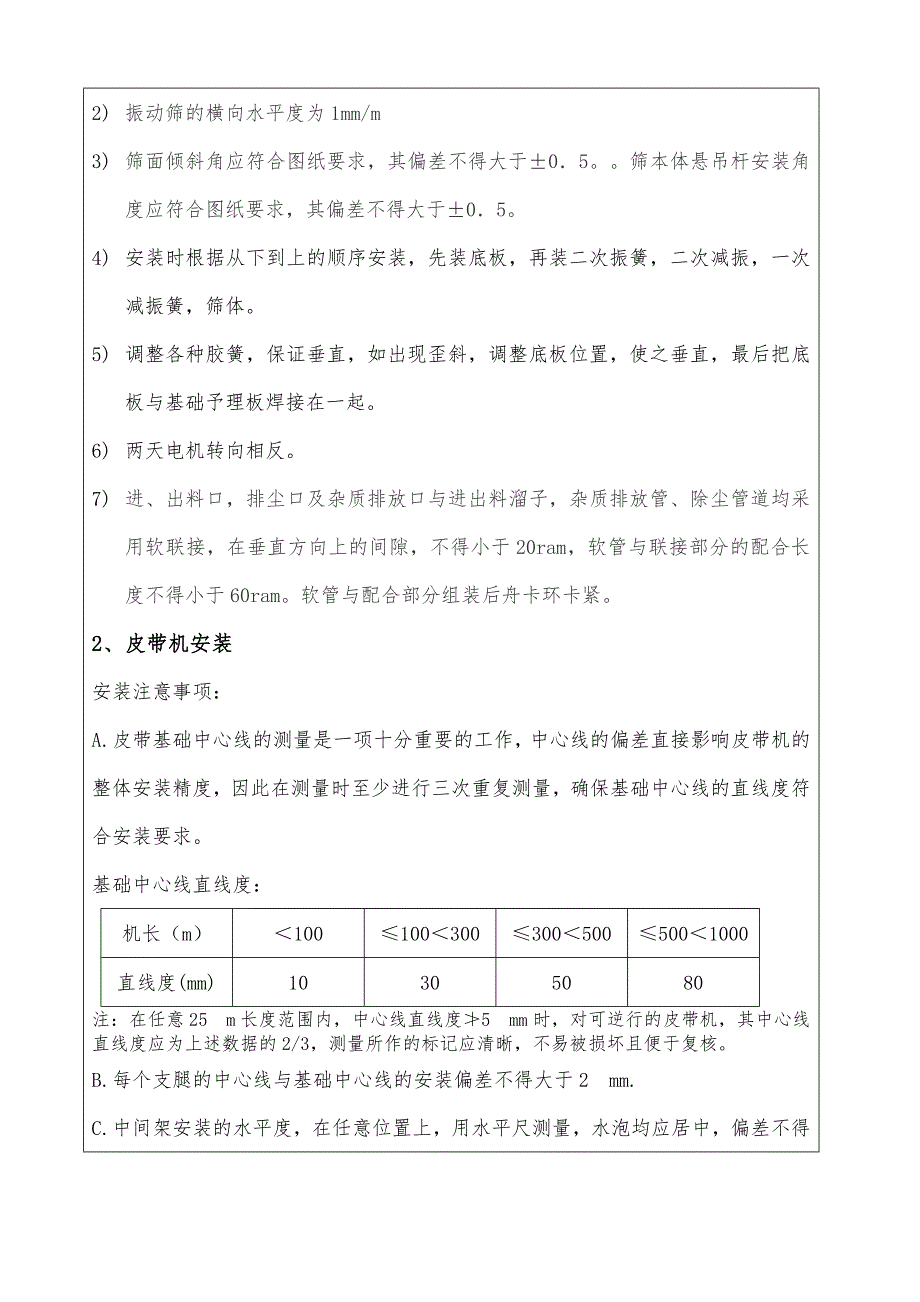 2) 振动筛的横向水平度为 1mm/m

3) 筛面倾斜角应符合图纸要求，其偏差不得大于±0．5。。筛本体悬吊杆安装角度应符合图纸要求，其偏差不得大于±0．5。

4) 安装时根据从下到上的顺序安装，先装底板，再装二次振簧，二次减振，一次减振簧，筛体。

5) 调整各种胶簧，保证垂直，如出现歪斜，调整底板位置，使之垂直，最后把底板与基础予理板焊接在一起。

6) 两天电机转向相反。

7) 进、出料口，排尘口及杂质排放口与进出料溜子，杂质排放管、除尘管道均采用软联接，在垂直方向上的间隙，不得小于 20ram，软管与联接部分的配合长度不得小于 60ram。软管与配合部分组装后舟卡环卡紧。

2、皮带机安装

安装注意事项：

A.皮带基础中心线的测量是一项十分重要的工作，中心线的偏差直接影响皮带机的整体安装精度，因此在测量时至少进行三次重复测量，确保基础中心线的直线度符合安装要求。

基础中心线直线度：

| 机长（m） | ＜100 | ≤100＜300 | ≤300＜500 | ≤500＜1000 |
|---|---|---|---|---|
| 直线度(mm) | 10 | 30 | 50 | 80 |

注：在任意 25 m 长度范围内，中心线直线度≯5 mm 时，对可逆行的皮带机，其中心线直线度应为上述数据的 2/3，测量所作的标记应清晰，不易被损坏且便于复核。

B.每个支腿的中心线与基础中心线的安装偏差不得大于 2 mm.

C.中间架安装的水平度，在任意位置上，用水平尺测量，水泡均应居中，偏差不得